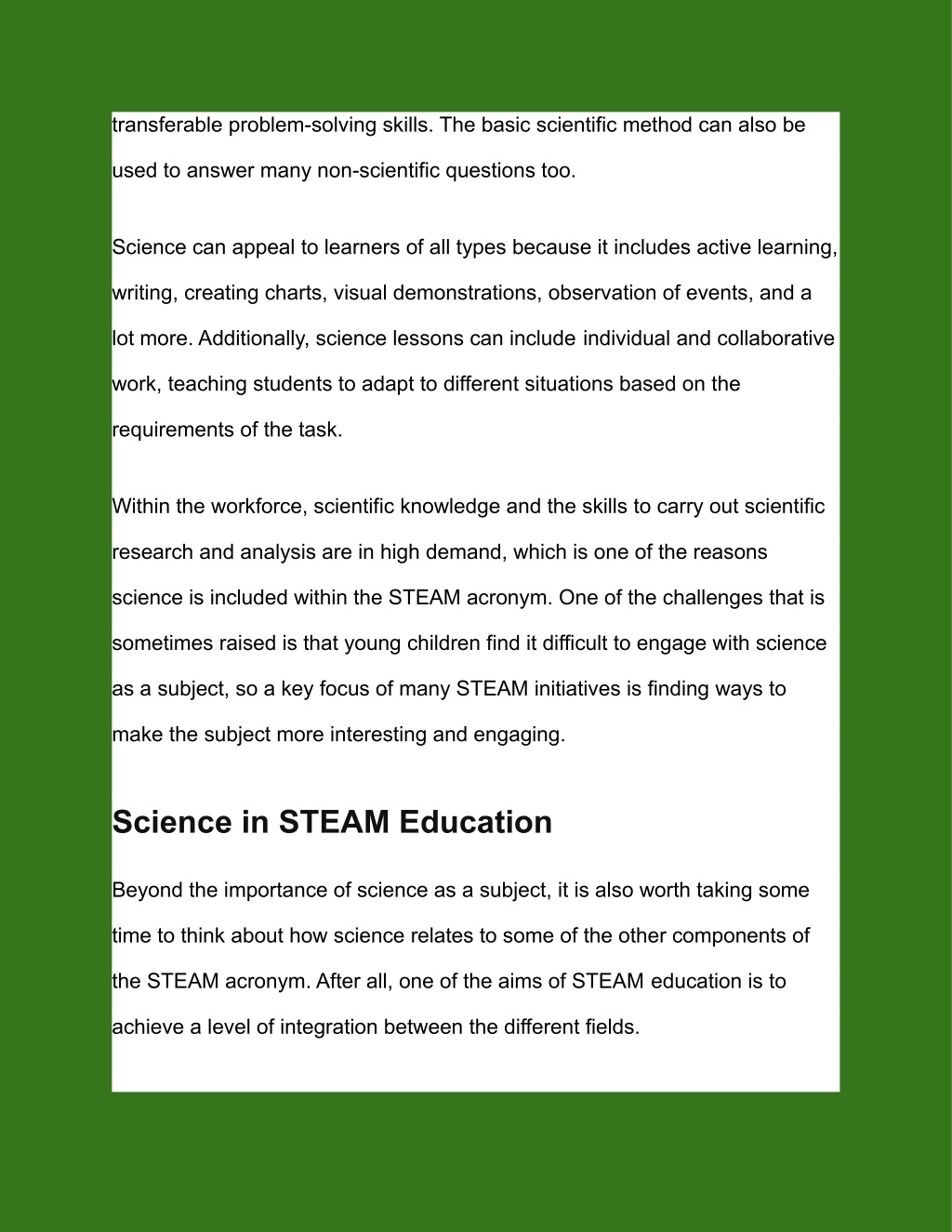 transferable problem-solving skills. The basic scientific method can also be used to answer many non-scientific questions too.

Science can appeal to learners of all types because it includes active learning, writing, creating charts, visual demonstrations, observation of events, and a lot more. Additionally, science lessons can include individual and collaborative work, teaching students to adapt to different situations based on the requirements of the task.

Within the workforce, scientific knowledge and the skills to carry out scientific research and analysis are in high demand, which is one of the reasons science is included within the STEAM acronym. One of the challenges that is sometimes raised is that young children find it difficult to engage with science as a subject, so a key focus of many STEAM initiatives is finding ways to make the subject more interesting and engaging.

Science in STEAM Education

Beyond the importance of science as a subject, it is also worth taking some time to think about how science relates to some of the other components of the STEAM acronym. After all, one of the aims of STEAM education is to achieve a level of integration between the different fields.